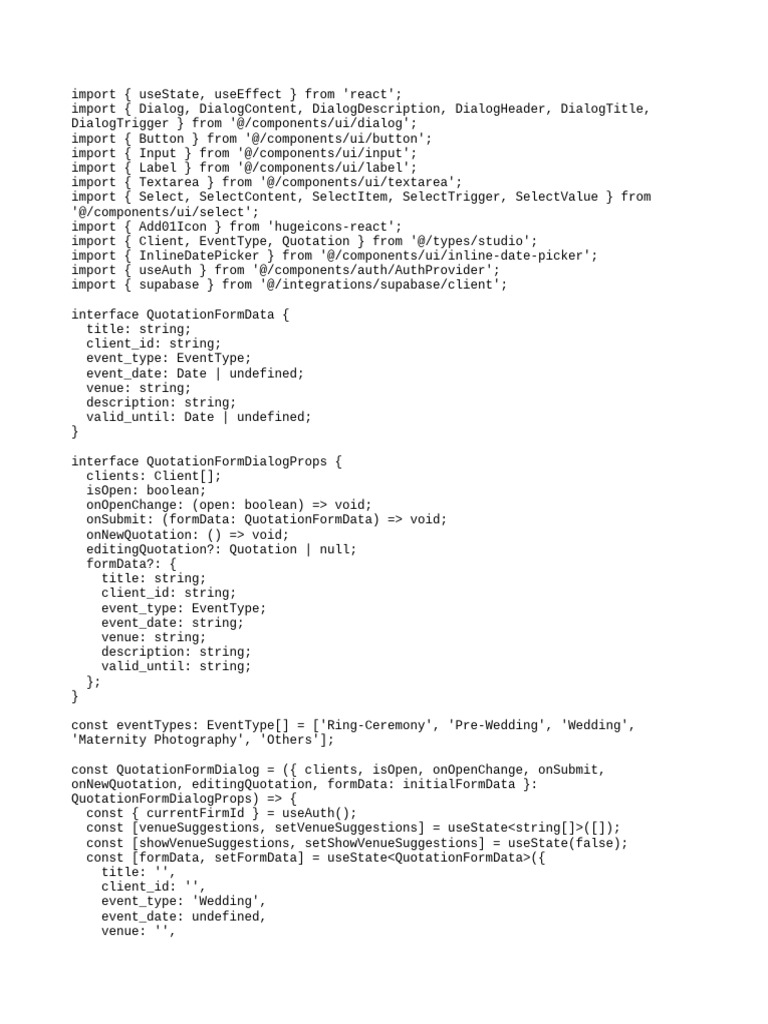 import { useState, useEffect } from 'react';
import { Dialog, DialogContent, DialogDescription, DialogHeader, DialogTitle, DialogTrigger } from '@/components/ui/dialog';
import { Button } from '@/components/ui/button';
import { Input } from '@/components/ui/input';
import { Label } from '@/components/ui/label';
import { Textarea } from '@/components/ui/textarea';
import { Select, SelectContent, SelectItem, SelectTrigger, SelectValue } from '@/components/ui/select';
import { Add01Icon } from 'hugeicons-react';
import { Client, EventType, Quotation } from '@/types/studio';
import { InlineDatePicker } from '@/components/ui/inline-date-picker';
import { useAuth } from '@/components/auth/AuthProvider';
import { supabase } from '@/integrations/supabase/client';

interface QuotationFormData {
  title: string;
  client_id: string;
  event_type: EventType;
  event_date: Date | undefined;
  venue: string;
  description: string;
  valid_until: Date | undefined;
}

interface QuotationFormDialogProps {
  clients: Client[];
  isOpen: boolean;
  onOpenChange: (open: boolean) => void;
  onSubmit: (formData: QuotationFormData) => void;
  onNewQuotation: () => void;
  editingQuotation?: Quotation | null;
  formData?: {
    title: string;
    client_id: string;
    event_type: EventType;
    event_date: string;
    venue: string;
    description: string;
    valid_until: string;
  };
}

const eventTypes: EventType[] = ['Ring-Ceremony', 'Pre-Wedding', 'Wedding', 'Maternity Photography', 'Others'];

const QuotationFormDialog = ({ clients, isOpen, onOpenChange, onSubmit, onNewQuotation, editingQuotation, formData: initialFormData }: QuotationFormDialogProps) => {
  const { currentFirmId } = useAuth();
  const [venueSuggestions, setVenueSuggestions] = useState<string[]>([]);
  const [showVenueSuggestions, setShowVenueSuggestions] = useState(false);
  const [formData, setFormData] = useState<QuotationFormData>({
    title: '',
    client_id: '',
    event_type: 'Wedding',
    event_date: undefined,
    venue: '',